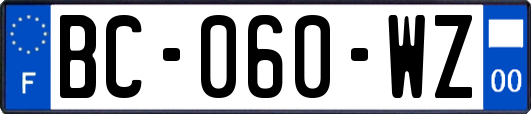 F
BC-060-WZ
00